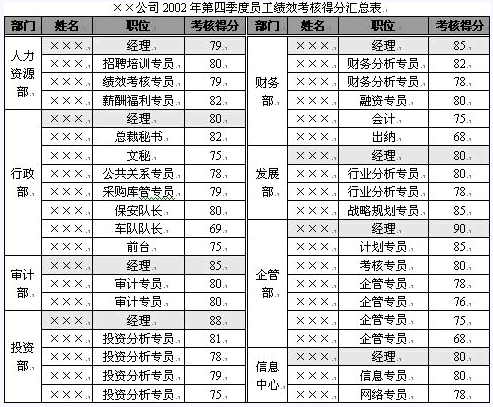 ××公司 2002 年第四季度员工绩效考核得分汇总表

| 部门 | 姓名 | 职位 | 考核得分 | 部门 | 姓名 | 职位 | 考核得分 |
|---|---|---|---|---|---|---|---|
| 人力资源部 | ××× | 经理 | 79 | 财务部 | ××× | 经理 | 85 |
| | ××× | 招聘培训专员 | 80 | | ××× | 财务分析专员 | 82 |
| | ××× | 绩效考核专员 | 79 | | ××× | 财务分析专员 | 78 |
| | ××× | 薪酬福利专员 | 82 | | ××× | 融资专员 | 80 |
| 行政部 | ××× | 经理 | 80 | | ××× | 会计 | 75 |
| | ××× | 总裁秘书 | 82 | | ××× | 出纳 | 68 |
| | ××× | 文秘 | 75 | 发展部 | ××× | 经理 | 80 |
| | ××× | 公共关系专员 | 78 | | ××× | 行业分析专员 | 80 |
| | ××× | 采购库管专员 | 79 | | ××× | 行业分析专员 | 78 |
| | ××× | 保安队长 | 80 | | ××× | 战略规划专员 | 85 |
| | ××× | 车队队长 | 69 | 企管部 | ××× | 经理 | 90 |
| | ××× | 前台 | 75 | | ××× | 计划专员 | 85 |
| 审计部 | ××× | 经理 | 85 | | ××× | 考核专员 | 80 |
| | ××× | 审计专员 | 80 | | ××× | 企管专员 | 78 |
| | ××× | 审计专员 | 80 | | ××× | 企管专员 | 76 |
| 投资部 | ××× | 经理 | 88 | | ××× | 企管专员 | 75 |
| | ××× | 投资分析专员 | 81 | | ××× | 企管专员 | 68 |
| | ××× | 投资分析专员 | 78 | 信息中心 | ××× | 经理 | 80 |
| | ××× | 投资分析专员 | 79 | | ××× | 信息专员 | 80 |
| | ××× | 投资分析专员 | 75 | | ××× | 网络专员 | 78 |